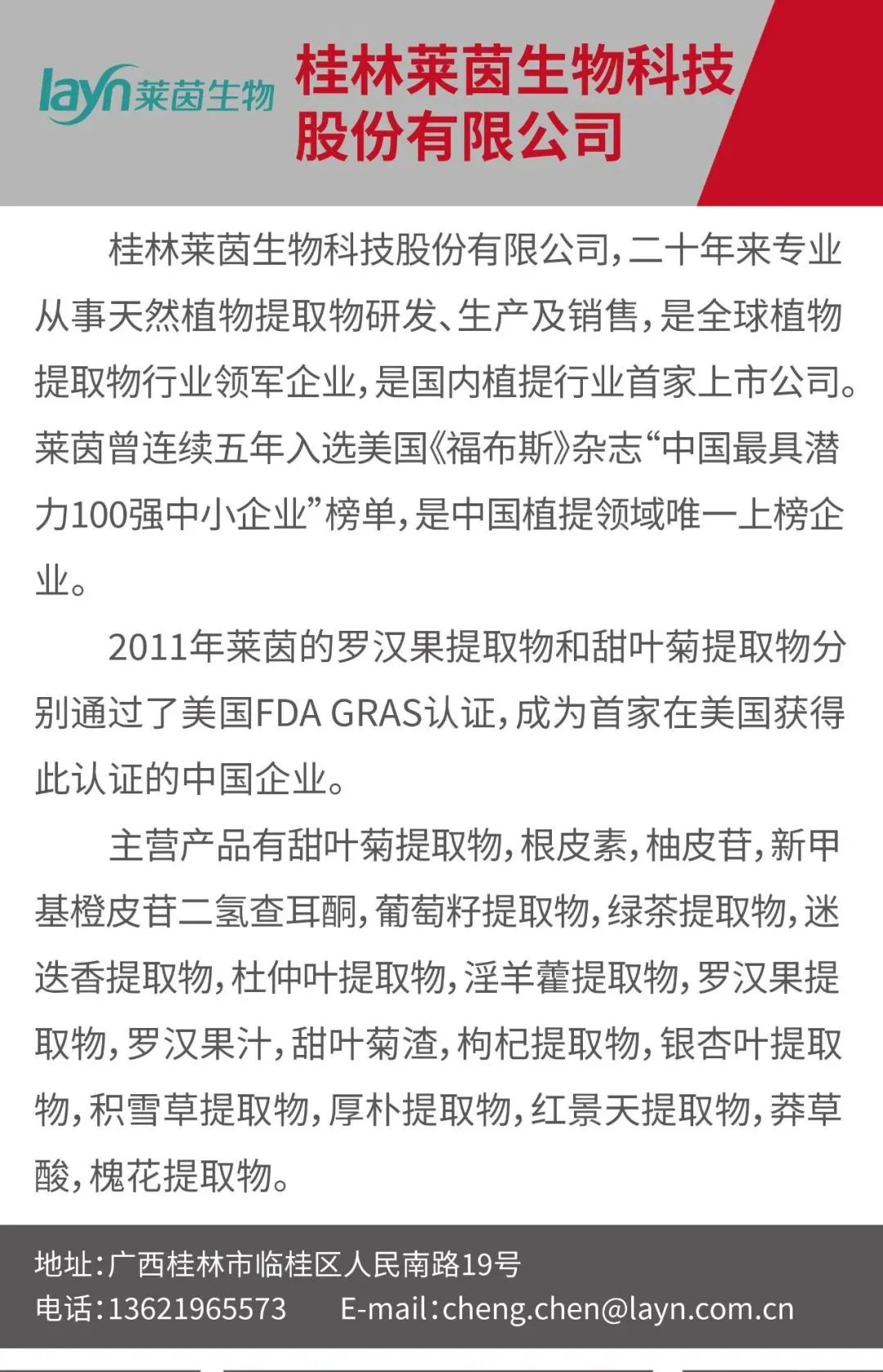 layn 莱茵生物

桂林莱茵生物科技股份有限公司

桂林莱茵生物科技股份有限公司，二十年来专业从事天然植物提取物研发、生产及销售，是全球植物提取物行业领军企业，是国内植提行业首家上市公司。莱茵曾连续五年入选美国《福布斯》杂志“中国最具潜力100强中小企业”榜单，是中国植提领域唯一上榜企业。

2011年莱茵的罗汉果提取物和甜叶菊提取物分别通过了美国FDA GRAS认证，成为首家在美国获得此认证的中国企业。

主营产品有甜叶菊提取物，根皮素，柚皮苷，新甲基橙皮苷二氢查耳酮，葡萄籽提取物，绿茶提取物，迷迭香提取物，杜仲叶提取物，淫羊藿提取物，罗汉果提取物，罗汉果汁，甜叶菊渣，枸杞提取物，银杏叶提取物，积雪草提取物，厚朴提取物，红景天提取物，莽草酸，槐花提取物。

地址：广西桂林市临桂区人民南路19号
电话：13621965573 E-mail：cheng.chen@layn.com.cn